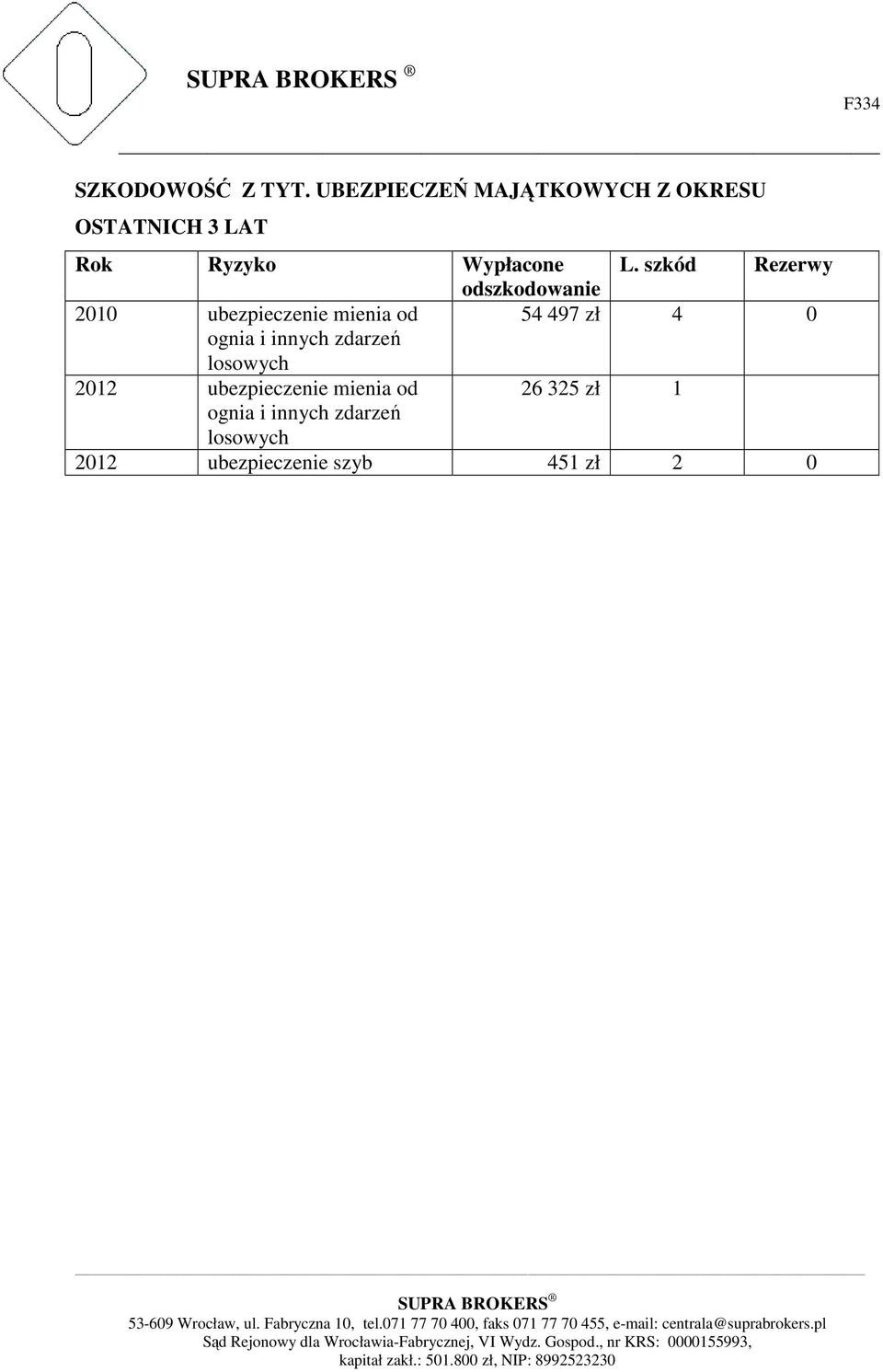 SUPRA BROKERS ®

F334

SZKODOWOŚĆ Z TYT. UBEZPIECZEŃ MAJĄTKOWYCH Z OKRESU OSTATNICH 3 LAT

| Rok | Ryzyko | Wypłacone odszkodowanie | L. szkód | Rezerwy |
|---|---|---|---|---|
| 2010 | ubezpieczenie mienia od ognia i innych zdarzeń losowych | 54 497 zł | 4 | 0 |
| 2012 | ubezpieczenie mienia od ognia i innych zdarzeń losowych | 26 325 zł | 1 | |
| 2012 | ubezpieczenie szyb | 451 zł | 2 | 0 |

SUPRA BROKERS ®
53-609 Wrocław, ul. Fabryczna 10, tel.071 77 70 400, faks 071 77 70 455, e-mail: centrala@suprabrokers.pl
Sąd Rejonowy dla Wrocławia-Fabrycznej, VI Wydz. Gospod., nr KRS: 0000155993, kapitał zakł.: 501.800 zł, NIP: 8992523230